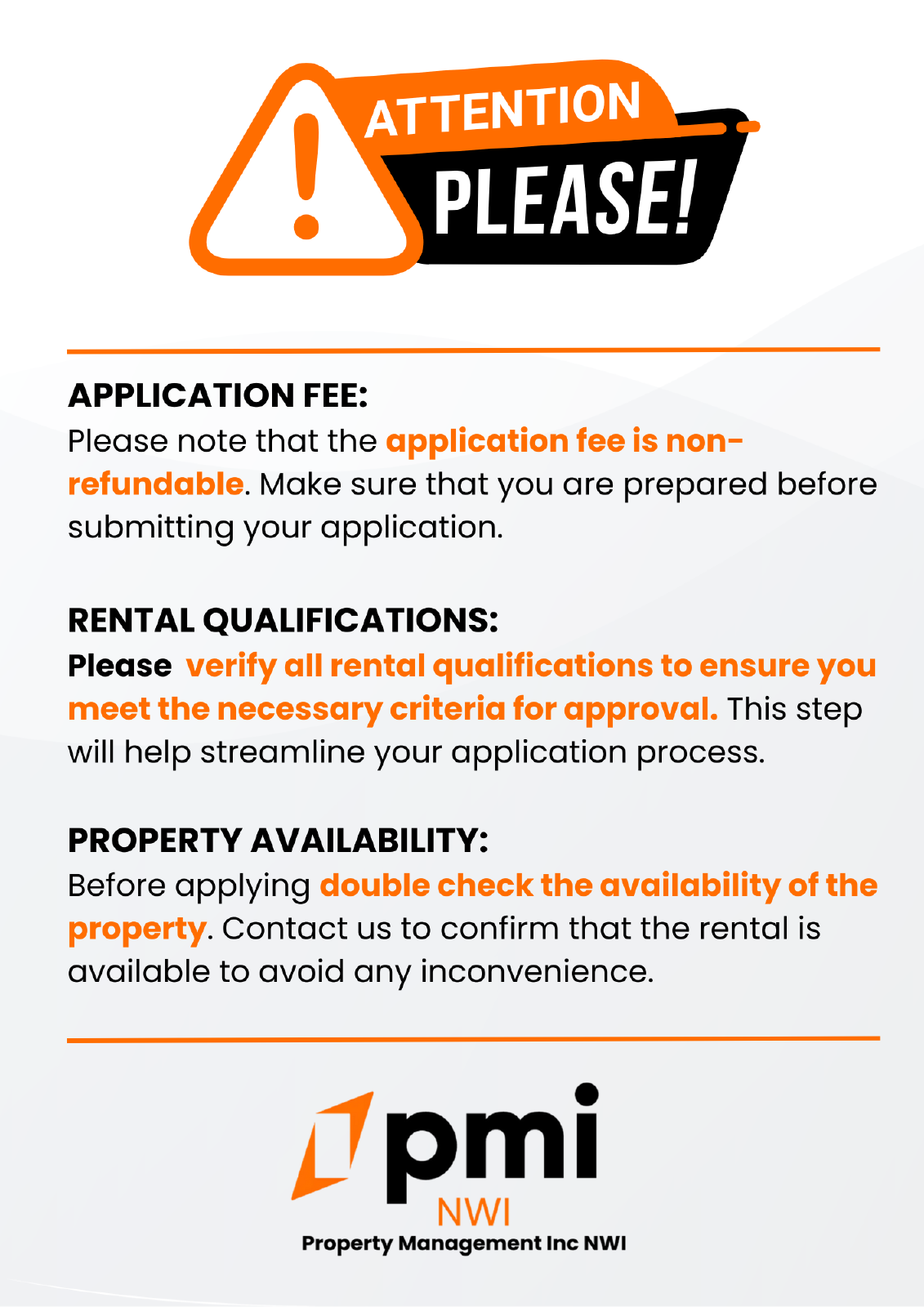 ATTENTION
PLEASE!

APPLICATION FEE:
Please note that the application fee is non-refundable. Make sure that you are prepared before submitting your application.

RENTAL QUALIFICATIONS:
Please verify all rental qualifications to ensure you meet the necessary criteria for approval. This step will help streamline your application process.

PROPERTY AVAILABILITY:
Before applying double check the availability of the property. Contact us to confirm that the rental is available to avoid any inconvenience.

pmi
NWI
Property Management Inc NWI